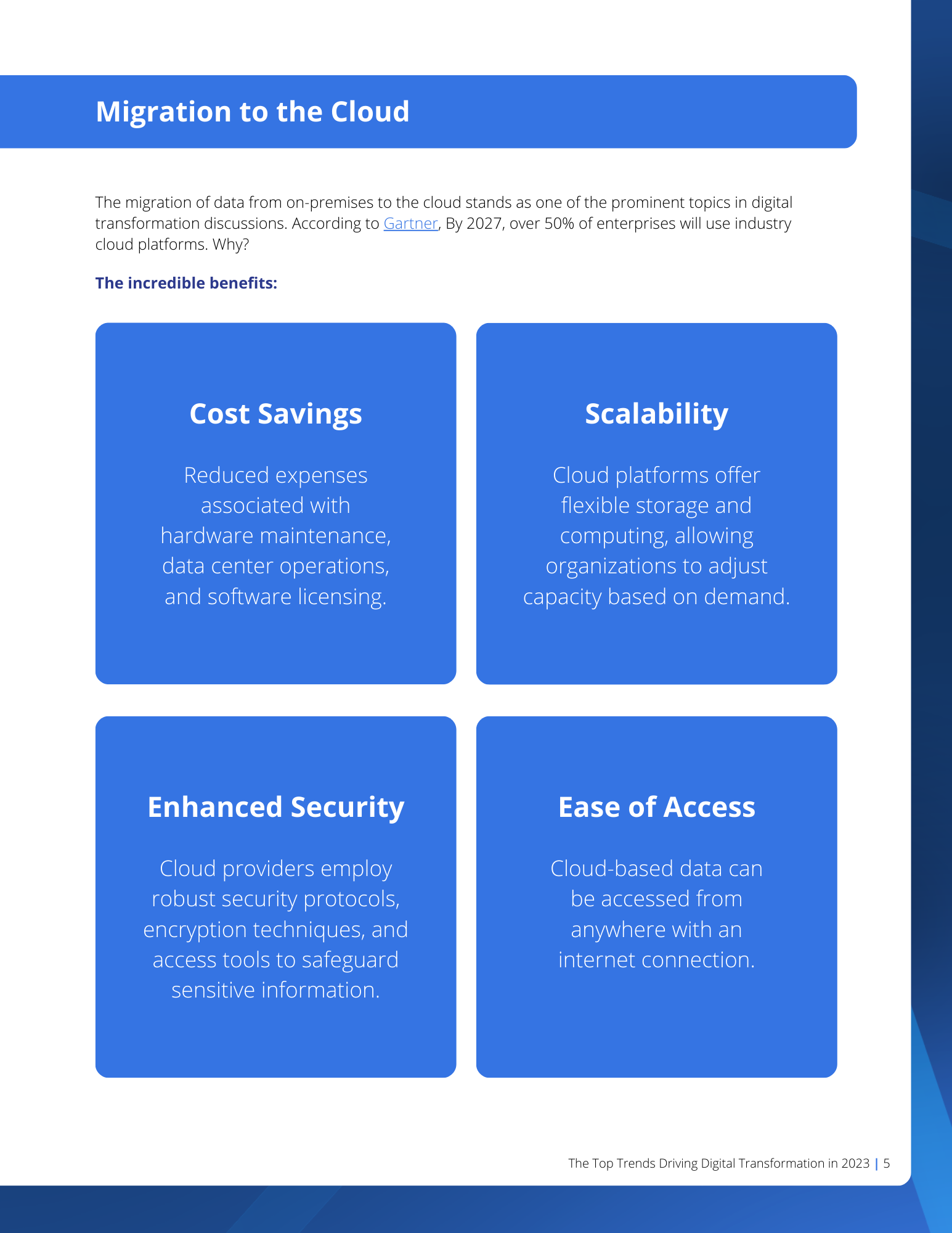 Migration to the Cloud

The migration of data from on-premises to the cloud stands as one of the prominent topics in digital transformation discussions. According to Gartner, By 2027, over 50% of enterprises will use industry cloud platforms. Why?

The incredible benefits:

Cost Savings

Reduced expenses associated with hardware maintenance, data center operations, and software licensing.

Scalability

Cloud platforms offer flexible storage and computing, allowing organizations to adjust capacity based on demand.

Enhanced Security

Cloud providers employ robust security protocols, encryption techniques, and access tools to safeguard sensitive information.

Ease of Access

Cloud-based data can be accessed from anywhere with an internet connection.

The Top Trends Driving Digital Transformation in 2023 | 5